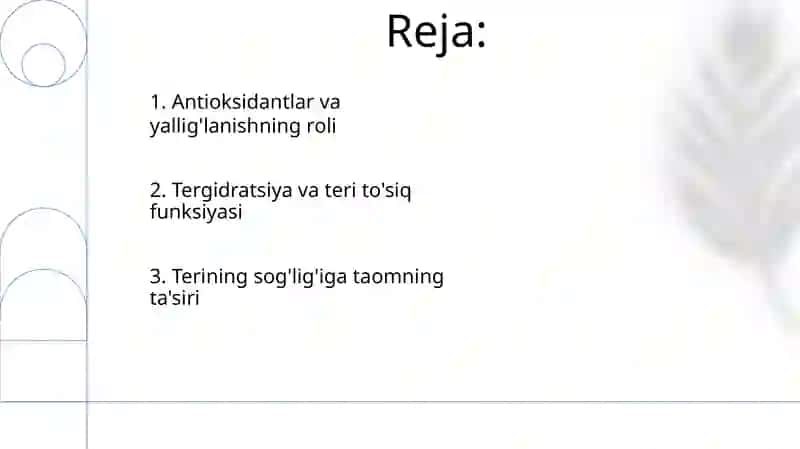 Reja:

1. Antioksidantlar va yallig'lanishning roli

2. Tergidratsiya va teri to'siq funksiyasi

3. Terining sog'lig'iga taomning ta'siri